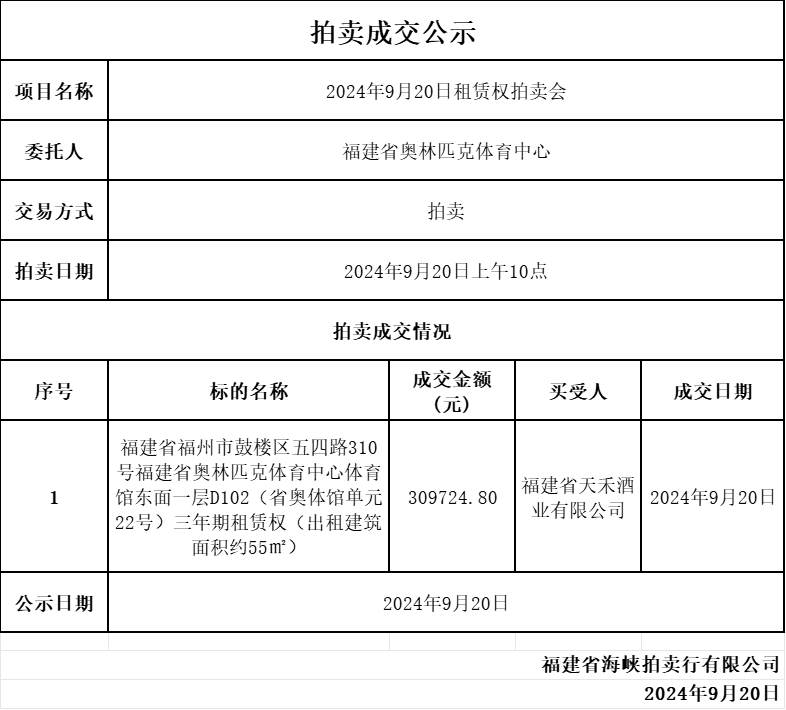 拍卖成交公示

| 项目名称 | 2024年9月20日租赁权拍卖会 |
|---|---|
| 委托人 | 福建省奥林匹克体育中心 |
| 交易方式 | 拍卖 |
| 拍卖日期 | 2024年9月20日上午10点 |

拍卖成交情况

| 序号 | 标的名称 | 成交金额（元） | 买受人 | 成交日期 |
|---|---|---|---|---|
| 1 | 福建省福州市鼓楼区五四路310号福建省奥林匹克体育中心体育馆东面一层D102（省奥体馆单元22号）三年期租赁权（出租建筑面积约55㎡） | 309724.80 | 福建省天禾酒业有限公司 | 2024年9月20日 |

| 公示日期 | 2024年9月20日 |
|---|---|

福建省海峡拍卖行有限公司
2024年9月20日